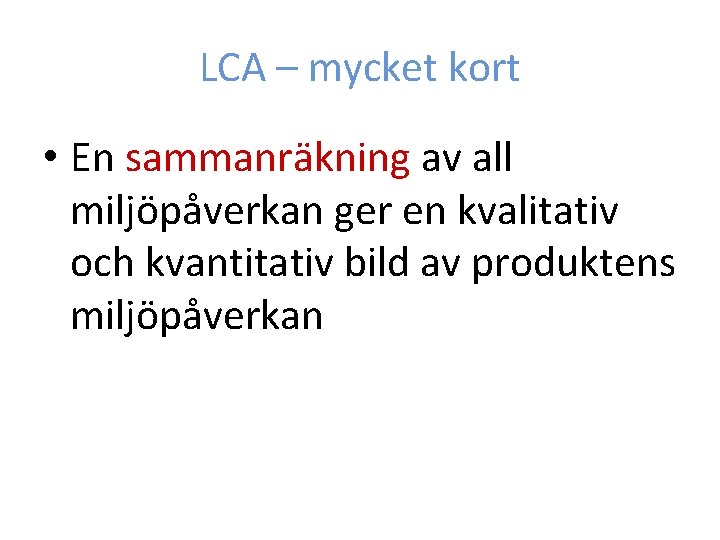 LCA – mycket kort

• En sammanräkning av all miljöpåverkan ger en kvalitativ och kvantitativ bild av produktens miljöpåverkan